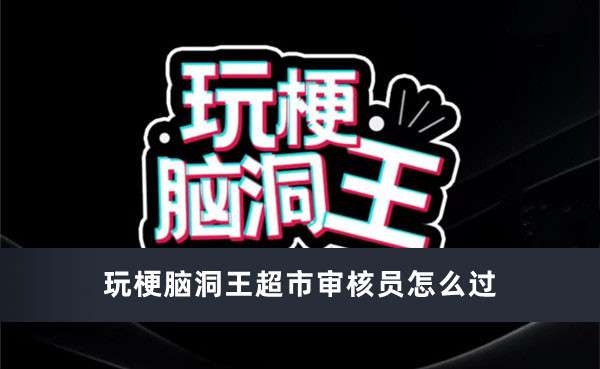 玩梗
脑洞王

玩梗脑洞王超市审核员怎么过